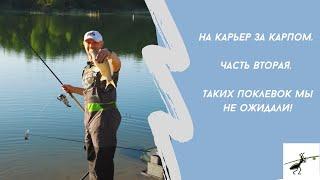 НА КАРЬЕР ЗА КАРПОМ.

ЧАСТЬ ВТОРАЯ.

ТАКИХ ПОКЛЕВОК МЫ НЕ ОЖИДАЛИ!